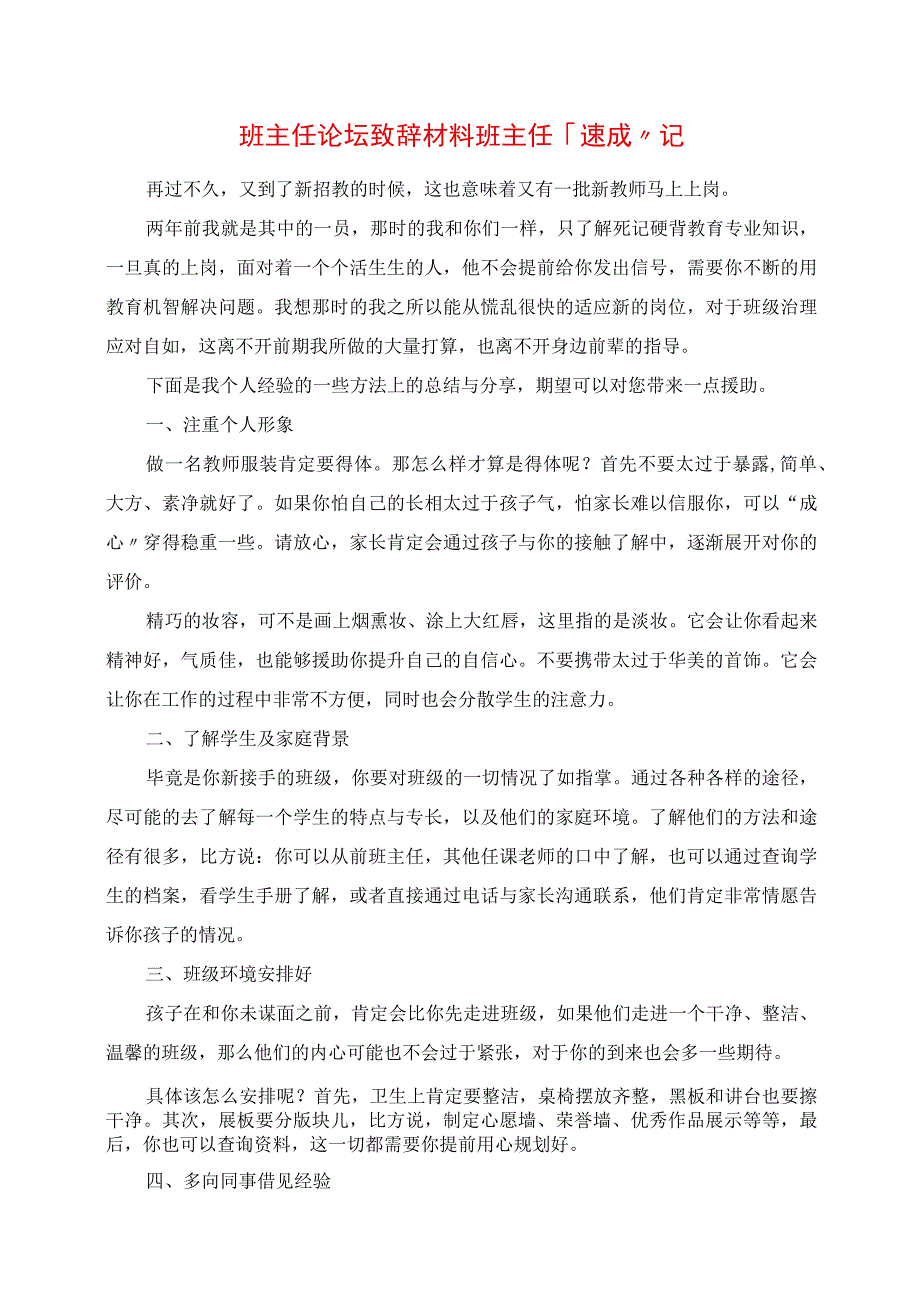 班主任论坛致辞材料班主任「速成〃记

再过不久，又到了新招教的时候，这也意味着又有一批新教师马上上岗。

两年前我就是其中的一员，那时的我和你们一样，只了解死记硬背教育专业知识，一旦真的上岗，面对着一个个活生生的人，他不会提前给你发出信号，需要你不断的用教育机智解决问题。我想那时的我之所以能从慌乱很快的适应新的岗位，对于班级治理应对自如，这离不开前期我所做的大量打算，也离不开身边前辈的指导。

下面是我个人经验的一些方法上的总结与分享，期望可以对您带来一点援助。

一、注重个人形象

做一名教师服装肯定要得体。那怎么样才算是得体呢？首先不要太过于暴露,简单、大方、素净就好了。如果你怕自己的长相太过于孩子气，怕家长难以信服你，可以“成心〃穿得稳重一些。请放心，家长肯定会通过孩子与你的接触了解中，逐渐展开对你的评价。

精巧的妆容，可不是画上烟熏妆、涂上大红唇，这里指的是淡妆。它会让你看起来精神好，气质佳，也能够援助你提升自己的自信心。不要携带太过于华美的首饰。它会让你在工作的过程中非常不方便，同时也会分散学生的注意力。

二、了解学生及家庭背景

毕竟是你新接手的班级，你要对班级的一切情况了如指掌。通过各种各样的途径，尽可能的去了解每一个学生的特点与专长，以及他们的家庭环境。了解他们的方法和途径有很多，比方说：你可以从前班主任，其他任课老师的口中了解，也可以通过查询学生的档案，看学生手册了解，或者直接通过电话与家长沟通联系，他们肯定非常情愿告诉你孩子的情况。

三、班级环境安排好

孩子在和你未谋面之前，肯定会比你先走进班级，如果他们走进一个干净、整洁、温馨的班级，那么他们的内心可能也不会过于紧张，对于你的到来也会多一些期待。

具体该怎么安排呢？首先，卫生上肯定要整洁，桌椅摆放齐整，黑板和讲台也要擦干净。其次，展板要分版块儿，比方说，制定心愿墙、荣誉墙、优秀作品展示等等，最后，你也可以查询资料，这一切都需要你提前用心规划好。

四、多向同事借见经验